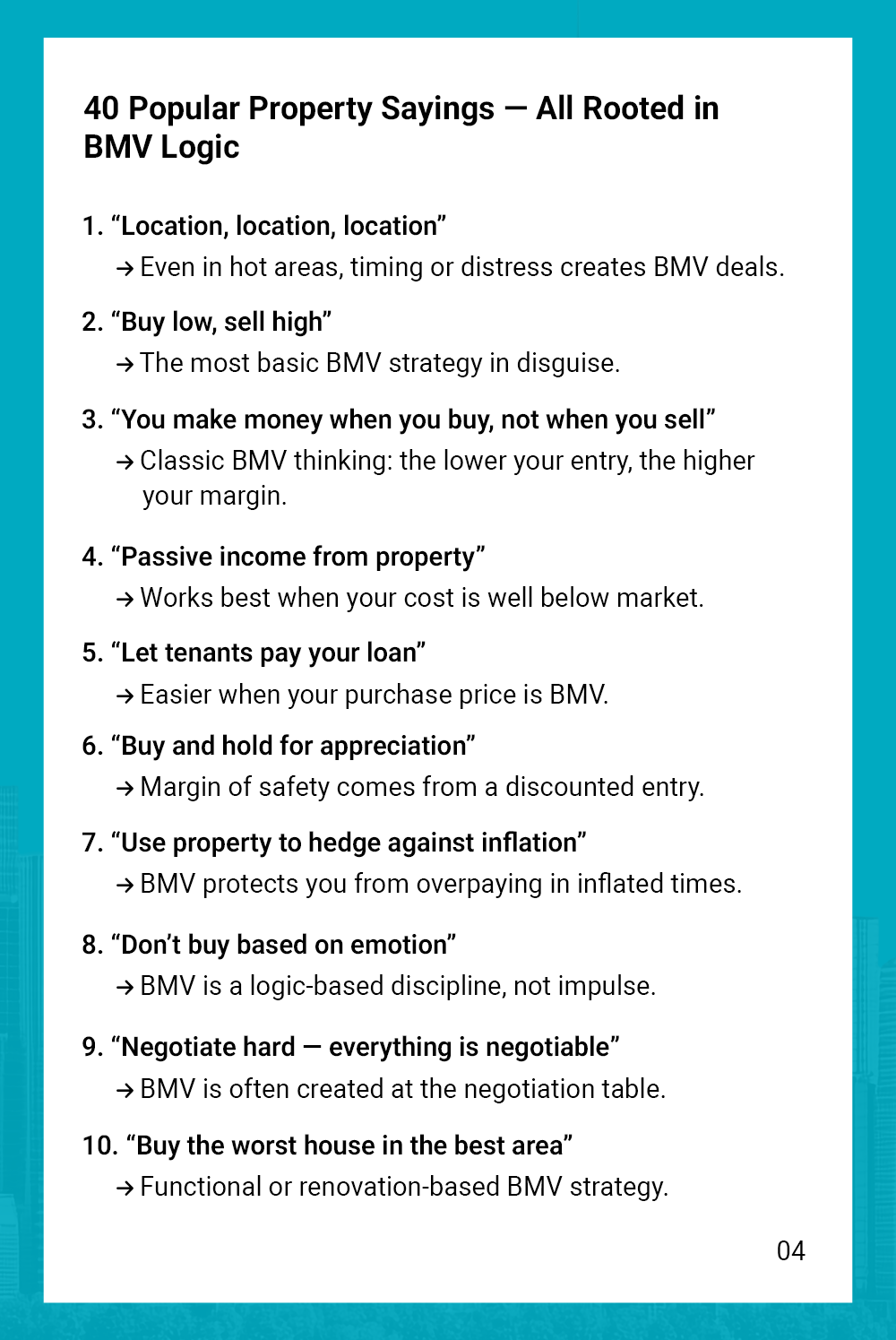 40 Popular Property Sayings — All Rooted in BMV Logic

1. “Location, location, location”
→ Even in hot areas, timing or distress creates BMV deals.

2. “Buy low, sell high”
→ The most basic BMV strategy in disguise.

3. “You make money when you buy, not when you sell”
→ Classic BMV thinking: the lower your entry, the higher your margin.

4. “Passive income from property”
→ Works best when your cost is well below market.

5. “Let tenants pay your loan”
→ Easier when your purchase price is BMV.

6. “Buy and hold for appreciation”
→ Margin of safety comes from a discounted entry.

7. “Use property to hedge against inflation”
→ BMV protects you from overpaying in inflated times.

8. “Don’t buy based on emotion”
→ BMV is a logic-based discipline, not impulse.

9. “Negotiate hard — everything is negotiable”
→ BMV is often created at the negotiation table.

10. “Buy the worst house in the best area”
→ Functional or renovation-based BMV strategy.

04